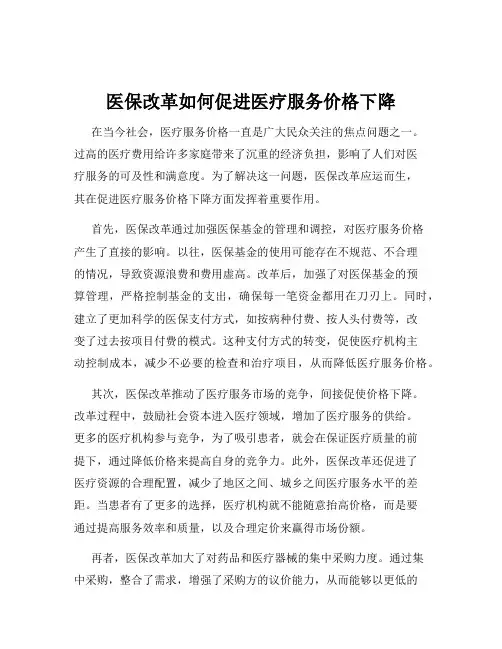 医保改革如何促进医疗服务价格下降

在当今社会，医疗服务价格一直是广大民众关注的焦点问题之一。过高的医疗费用给许多家庭带来了沉重的经济负担，影响了人们对医疗服务的可及性和满意度。为了解决这一问题，医保改革应运而生，其在促进医疗服务价格下降方面发挥着重要作用。

首先，医保改革通过加强医保基金的管理和调控，对医疗服务价格产生了直接的影响。以往，医保基金的使用可能存在不规范、不合理的情况，导致资源浪费和费用虚高。改革后，加强了对医保基金的预算管理，严格控制基金的支出，确保每一笔资金都用在刀刃上。同时，建立了更加科学的医保支付方式，如按病种付费、按人头付费等，改变了过去按项目付费的模式。这种支付方式的转变，促使医疗机构主动控制成本，减少不必要的检查和治疗项目，从而降低医疗服务价格。

其次，医保改革推动了医疗服务市场的竞争，间接促使价格下降。改革过程中，鼓励社会资本进入医疗领域，增加了医疗服务的供给。更多的医疗机构参与竞争，为了吸引患者，就会在保证医疗质量的前提下，通过降低价格来提高自身的竞争力。此外，医保改革还促进了医疗资源的合理配置，减少了地区之间、城乡之间医疗服务水平的差距。当患者有了更多的选择，医疗机构就不能随意抬高价格，而是要通过提高服务效率和质量，以及合理定价来赢得市场份额。

再者，医保改革加大了对药品和医疗器械的集中采购力度。通过集中采购，整合了需求，增强了采购方的议价能力，从而能够以更低的